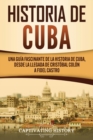 HISTORIA DE CUBA

UNA GUÍA FASCINANTE DE LA HISTORIA DE CUBA, DESDE LA LLEGADA DE CRISTÓBAL COLÓN A FIDEL CASTRO

CAPTIVATING HISTORY